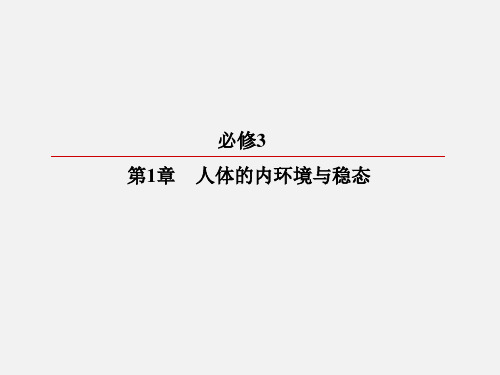 必修3

第1章　人体的内环境与稳态